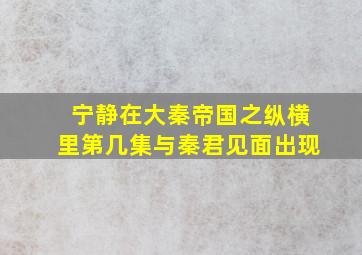 宁静在大秦帝国之纵横里第几集与秦君见面出现